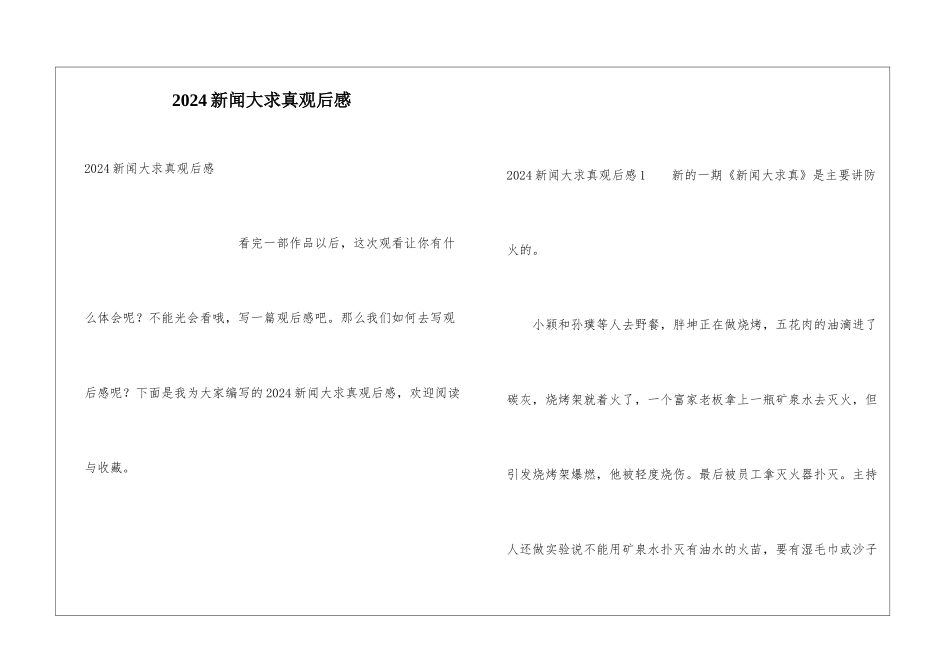 2024新闻大求真观后感

2024新闻大求真观后感

看完一部作品以后，这次观看让你有什么体会呢？不能光会看哦，写一篇观后感吧。那么我们如何去写观后感呢？下面是我为大家编写的2024新闻大求真观后感，欢迎阅读与收藏。

2024新闻大求真观后感1　　新的一期《新闻大求真》是主要讲防火的。

小颖和孙璞等人去野餐，胖坤正在做烧烤，五花肉的油滴进了碳灰，烧烤架就着火了，一个富家老板拿上一瓶矿泉水去灭火，但引发烧烤架爆燃，他被轻度烧伤。最后被员工拿灭火器扑灭。主持人还做实验说不能用矿泉水扑灭有油水的火苗，要有湿毛巾或沙子